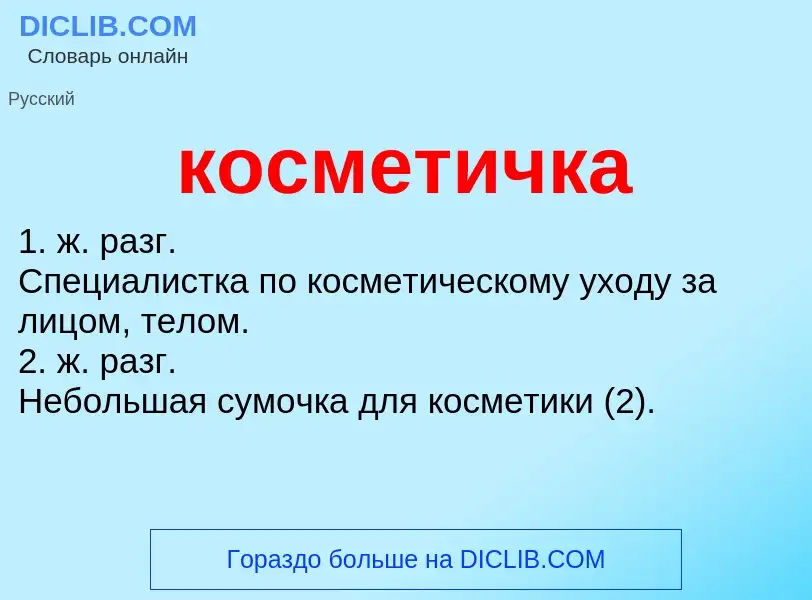 DICLIB.COM
Словарь онлайн

Русский

косметичка

1. ж. разг.
Специалистка по косметическому уходу за лицом, телом.
2. ж. разг.
Небольшая сумочка для косметики (2).

Гораздо больше на DICLIB.COM